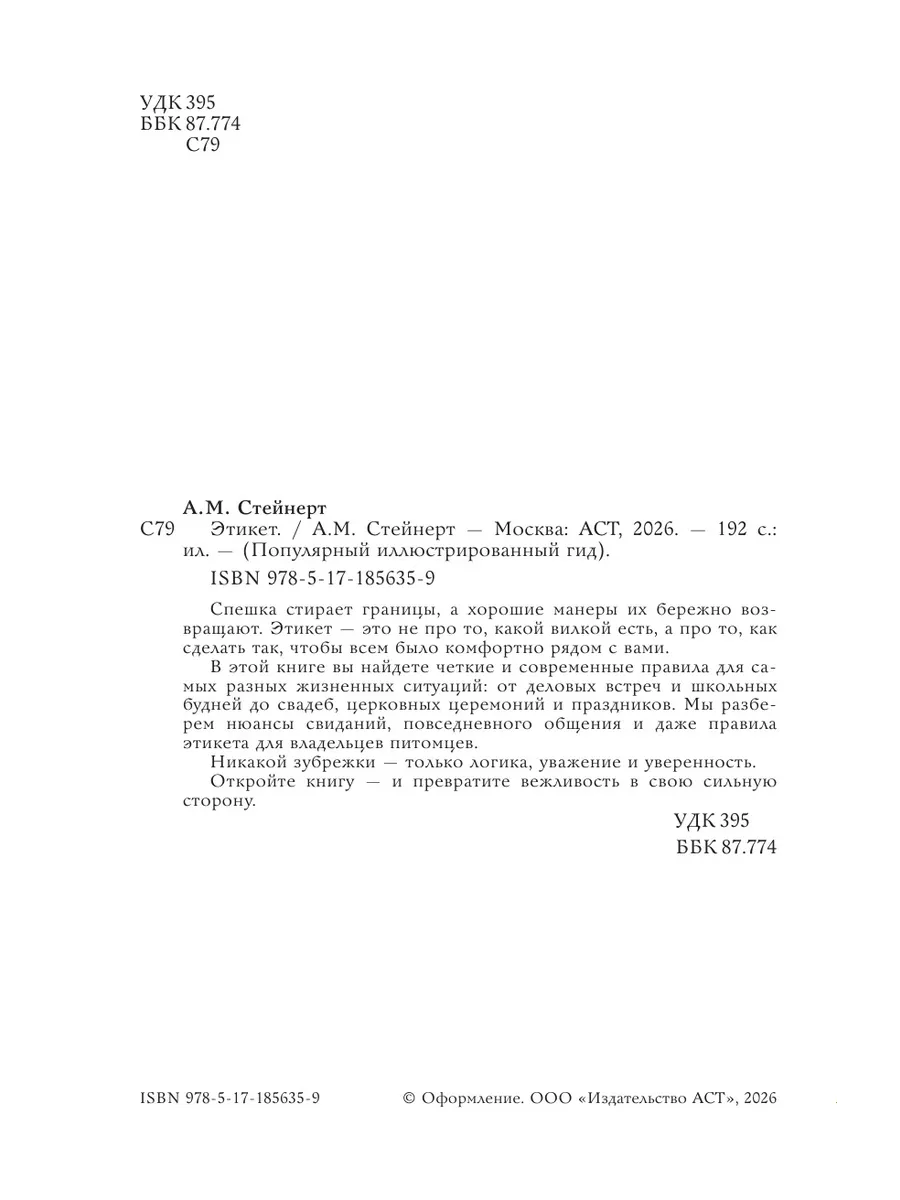 УДК 395
ББК 87.774
С79

А.М. Стейнерт

С79 Этикет. / А.М. Стейнерт — Москва: АСТ, 2026. — 192 с.: ил. — (Популярный иллюстрированный гид).

ISBN 978-5-17-185635-9

Спешка стирает границы, а хорошие манеры их бережно возвращают. Этикет — это не про то, какой вилкой есть, а про то, как сделать так, чтобы всем было комфортно рядом с вами.

В этой книге вы найдете четкие и современные правила для самых разных жизненных ситуаций: от деловых встреч и школьных будней до свадеб, церковных церемоний и праздников. Мы разберем нюансы свиданий, повседневного общения и даже правила этикета для владельцев питомцев.

Никакой зубрежки — только логика, уважение и уверенность.

Откройте книгу — и превратите вежливость в свою сильную сторону.

УДК 395
ББК 87.774

ISBN 978-5-17-185635-9

© Оформление. ООО «Издательство АСТ», 2026